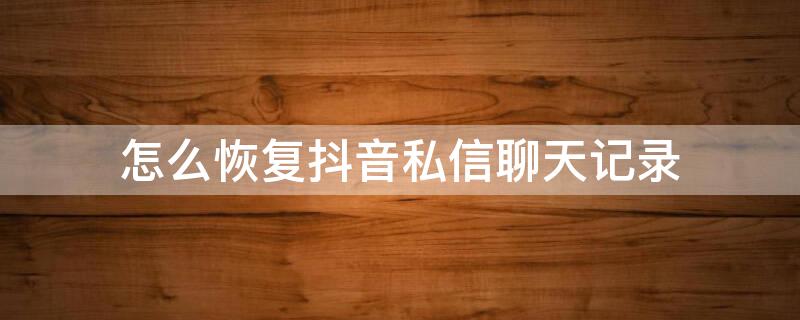 怎么恢复抖音私信聊天记录